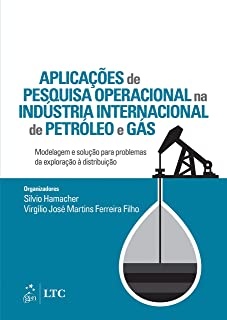 APLICAÇÕES de PESQUISA OPERACIONAL na INDÚSTRIA INTERNACIONAL de PETRÓLEO e GÁS

Modelagem e solução para problemas da exploração à distribuição

Organizadores
Silvio Hamacher
Virgílio José Martins Ferreira Filho

gen | LTC